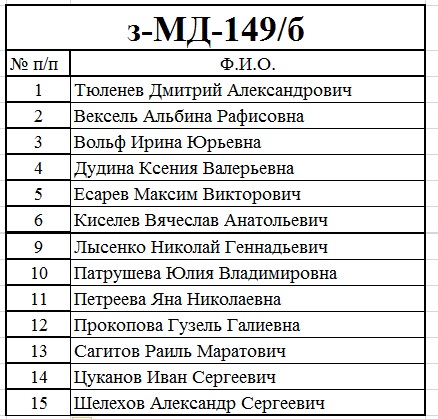 з-МД-149/б

| № п/п | Ф.И.О. |
|---|---|
| 1 | Тюленев Дмитрий Александрович |
| 2 | Вексель Альбина Рафисовна |
| 3 | Вольф Ирина Юрьевна |
| 4 | Дудина Ксения Валерьевна |
| 5 | Есарев Максим Викторович |
| 6 | Киселев Вячеслав Анатольевич |
| 9 | Лысенко Николай Геннадьевич |
| 10 | Патрушева Юлия Владимировна |
| 11 | Петреева Яна Николаевна |
| 12 | Прокопова Гузель Галиевна |
| 13 | Сагитов Раиль Маратович |
| 14 | Цуканов Иван Сергеевич |
| 15 | Шелехов Александр Сергеевич |